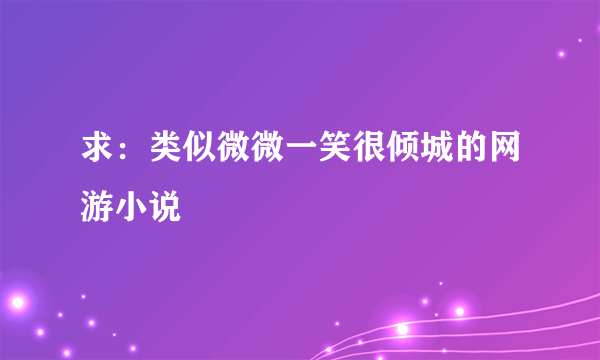 求：类似微微一笑很倾城的网游小说